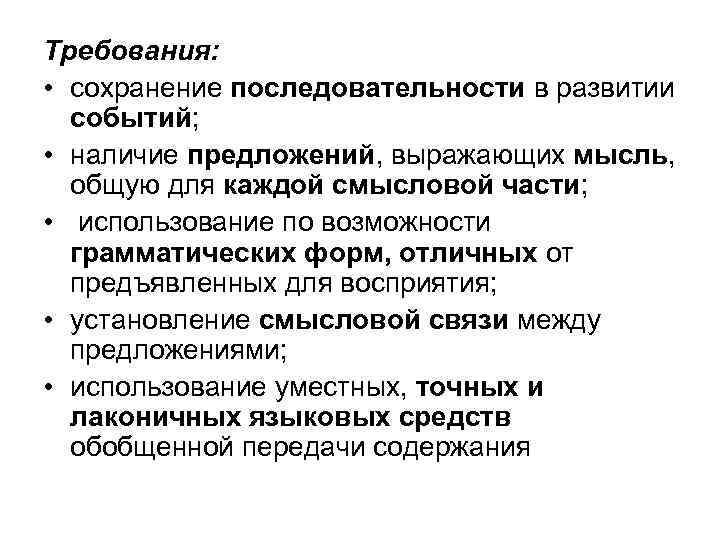 Требования:
• сохранение последовательности в развитии событий;
• наличие предложений, выражающих мысль, общую для каждой смысловой части;
• использование по возможности грамматических форм, отличных от предъявленных для восприятия;
• установление смысловой связи между предложениями;
• использование уместных, точных и лаконичных языковых средств обобщенной передачи содержания